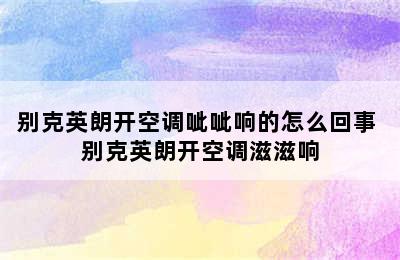 别克英朗开空调呲呲响的怎么回事
别克英朗开空调滋滋响